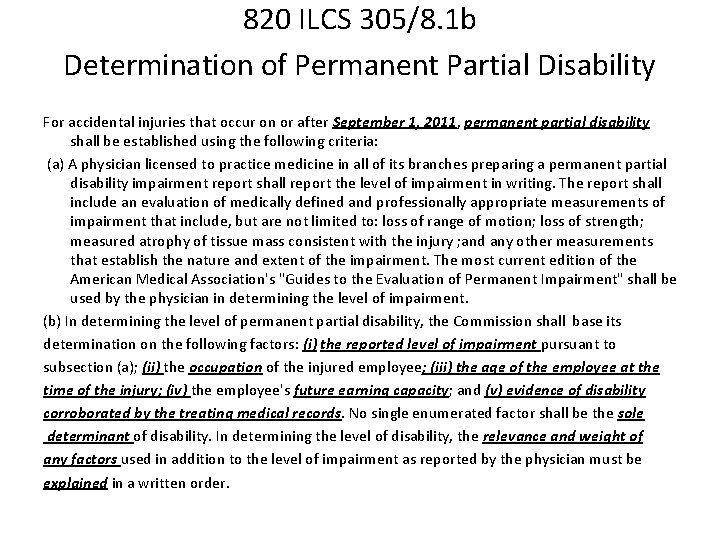 820 ILCS 305/8.1b
Determination of Permanent Partial Disability

For accidental injuries that occur on or after September 1, 2011, permanent partial disability shall be established using the following criteria:

(a) A physician licensed to practice medicine in all of its branches preparing a permanent partial disability impairment report shall report the level of impairment in writing. The report shall include an evaluation of medically defined and professionally appropriate measurements of impairment that include, but are not limited to: loss of range of motion; loss of strength; measured atrophy of tissue mass consistent with the injury ;and any other measurements that establish the nature and extent of the impairment. The most current edition of the American Medical Association's "Guides to the Evaluation of Permanent Impairment" shall be used by the physician in determining the level of impairment.

(b) In determining the level of permanent partial disability, the Commission shall base its determination on the following factors: (i) the reported level of impairment pursuant to subsection (a); (ii) the occupation of the injured employee; (iii) the age of the employee at the time of the injury; (iv) the employee's future earning capacity; and (v) evidence of disability corroborated by the treating medical records. No single enumerated factor shall be the sole determinant of disability. In determining the level of disability, the relevance and weight of any factors used in addition to the level of impairment as reported by the physician must be explained in a written order.